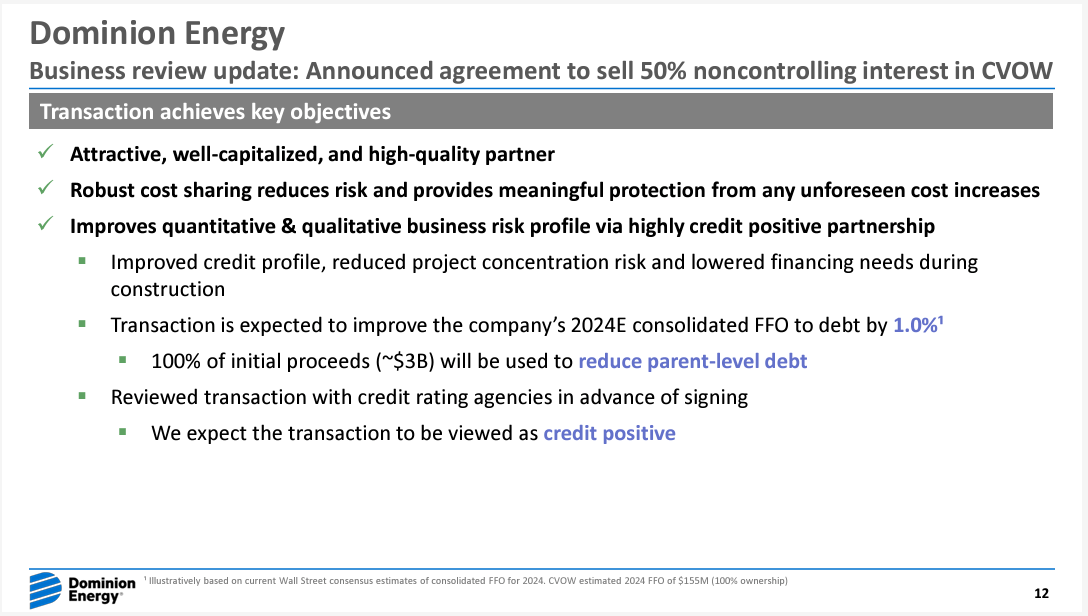 Dominion Energy

Business review update: Announced agreement to sell 50% noncontrolling interest in CVOW

Transaction achieves key objectives

✓ Attractive, well-capitalized, and high-quality partner

✓ Robust cost sharing reduces risk and provides meaningful protection from any unforeseen cost increases

✓ Improves quantitative & qualitative business risk profile via highly credit positive partnership

▪ Improved credit profile, reduced project concentration risk and lowered financing needs during construction

▪ Transaction is expected to improve the company's 2024E consolidated FFO to debt by 1.0%¹

▪ 100% of initial proceeds (~$3B) will be used to reduce parent-level debt

▪ Reviewed transaction with credit rating agencies in advance of signing

▪ We expect the transaction to be viewed as credit positive

Dominion Energy®

¹ Illustratively based on current Wall Street consensus estimates of consolidated FFO for 2024. CVOW estimated 2024 FFO of $155M (100% ownership)

12